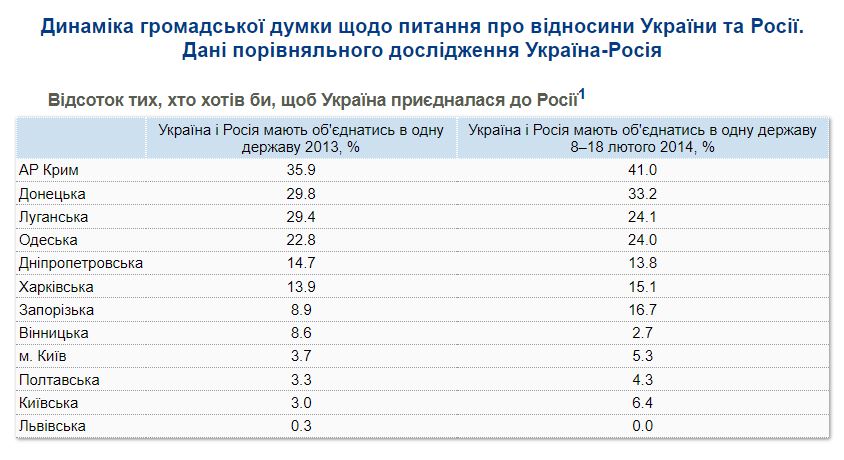 Динаміка громадської думки щодо питання про відносини України та Росії. Дані порівняльного дослідження Україна-Росія

Відсоток тих, хто хотів би, щоб Україна приєдналася до Росії$^1$

| | Україна і Росія мають об'єднатись в одну державу 2013, % | Україна і Росія мають об'єднатись в одну державу 8–18 лютого 2014, % |
|---|---|---|
| АР Крим | 35.9 | 41.0 |
| Донецька | 29.8 | 33.2 |
| Луганська | 29.4 | 24.1 |
| Одеська | 22.8 | 24.0 |
| Дніпропетровська | 14.7 | 13.8 |
| Харківська | 13.9 | 15.1 |
| Запорізька | 8.9 | 16.7 |
| Вінницька | 8.6 | 2.7 |
| м. Київ | 3.7 | 5.3 |
| Полтавська | 3.3 | 4.3 |
| Київська | 3.0 | 6.4 |
| Львівська | 0.3 | 0.0 |